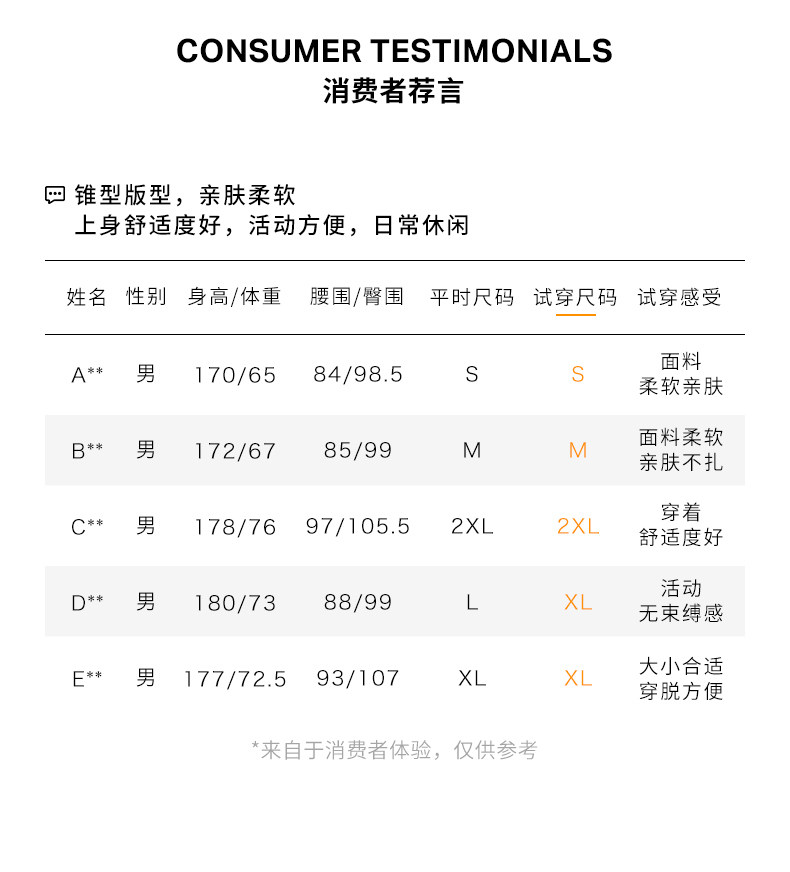 CONSUMER TESTIMONIALS
消费者荐言

锥型版型，亲肤柔软
上身舒适度好，活动方便，日常休闲

| 姓名 | 性别 | 身高/体重 | 腰围/臀围 | 平时尺码 | 试穿尺码 | 试穿感受 |
|---|---|---|---|---|---|---|
| A** | 男 | 170/65 | 84/98.5 | S | S | 面料柔软亲肤 |
| B** | 男 | 172/67 | 85/99 | M | M | 面料柔软亲肤不扎 |
| C** | 男 | 178/76 | 97/105.5 | 2XL | 2XL | 穿着舒适度好 |
| D** | 男 | 180/73 | 88/99 | L | XL | 活动无束缚感 |
| E** | 男 | 177/72.5 | 93/107 | XL | XL | 大小合适穿脱方便 |

*来自于消费者体验，仅供参考